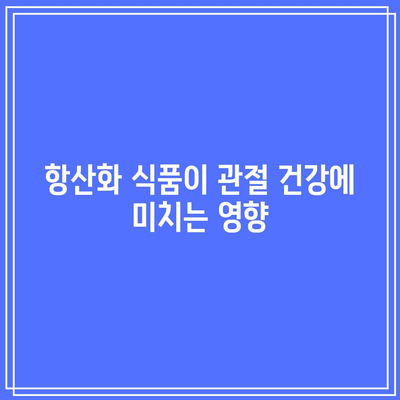 항산화 식품이 관절 건강에 미치는 영향